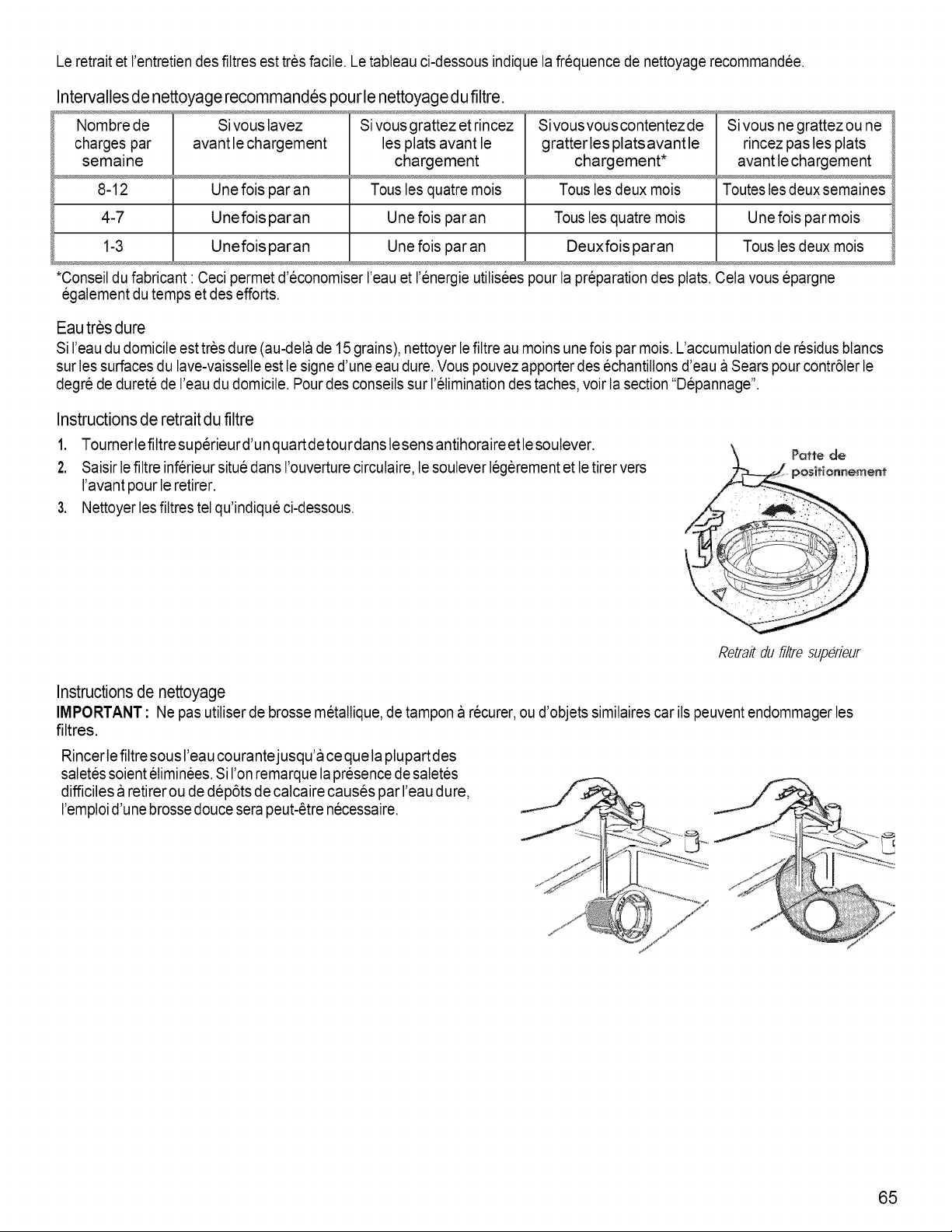 Le retrait et l'entretien des filtres est très facile. Le tableau ci-dessous indique la fréquence de nettoyage recommandée.

Intervalles de nettoyage recommandés pour le nettoyage du filtre.

| Nombre de charges par semaine | Si vous lavez avant le chargement | Si vous grattez et rincez les plats avant le chargement | Si vous vous contentez de gratter les plats avant le chargement* | Si vous ne grattez ou ne rincez pas les plats avant le chargement |
|---|---|---|---|---|
| 8-12 | Une fois par an | Tous les quatre mois | Tous les deux mois | Toutes les deux semaines |
| 4-7 | Une fois par an | Une fois par an | Tous les quatre mois | Une fois par mois |
| 1-3 | Une fois par an | Une fois par an | Deux fois par an | Tous les deux mois |

*Conseil du fabricant : Ceci permet d'économiser l'eau et l'énergie utilisées pour la préparation des plats. Cela vous épargne également du temps et des efforts.

Eau très dure

Si l'eau du domicile est très dure (au-delà de 15 grains), nettoyer le filtre au moins une fois par mois. L'accumulation de résidus blancs sur les surfaces du lave-vaisselle est le signe d'une eau dure. Vous pouvez apporter des échantillons d'eau à Sears pour contrôler le degré de dureté de l'eau du domicile. Pour des conseils sur l'élimination des taches, voir la section "Dépannage".

Instructions de retrait du filtre

1. Tourner le filtre supérieur d'un quart de tour dans le sens antihoraire et le soulever.
2. Saisir le filtre inférieur situé dans l'ouverture circulaire, le soulever légèrement et le tirer vers l'avant pour le retirer.
3. Nettoyer les filtres tel qu'indiqué ci-dessous.

Patte de positionnement

Retrait du filtre supérieur

Instructions de nettoyage

IMPORTANT : Ne pas utiliser de brosse métallique, de tampon à récurer, ou d'objets similaires car ils peuvent endommager les filtres.

Rincer le filtre sous l'eau courante jusqu'à ce que la plupart des saletés soient éliminées. Si l'on remarque la présence de saletés difficiles à retirer ou de dépôts de calcaire causés par l'eau dure, l'emploi d'une brosse douce sera peut-être nécessaire.

65